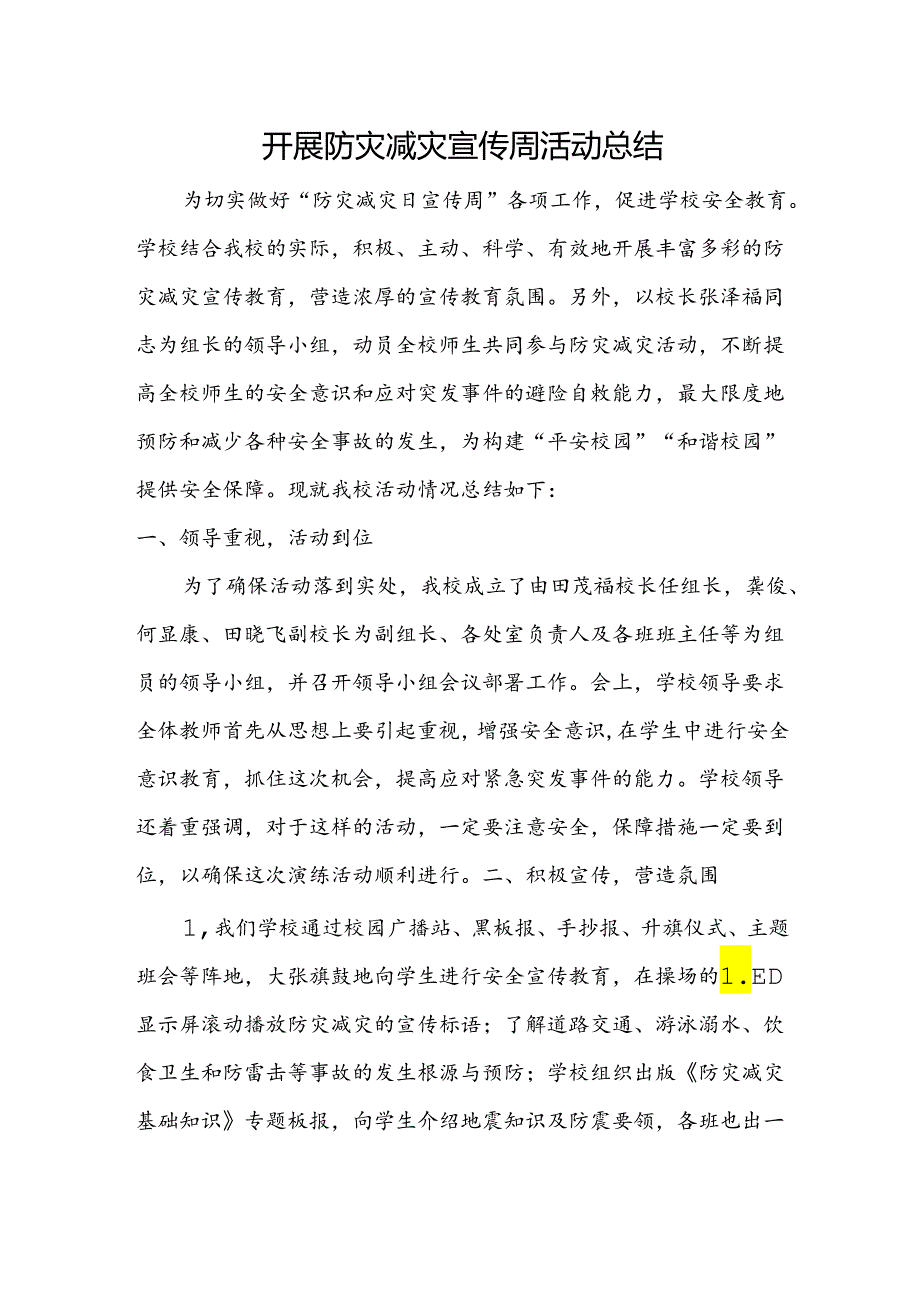 开展防灾减灾宣传周活动总结

为切实做好“防灾减灾日宣传周”各项工作，促进学校安全教育。学校结合我校的实际，积极、主动、科学、有效地开展丰富多彩的防灾减灾宣传教育，营造浓厚的宣传教育氛围。另外，以校长张泽福同志为组长的领导小组，动员全校师生共同参与防灾减灾活动，不断提高全校师生的安全意识和应对突发事件的避险自救能力，最大限度地预防和减少各种安全事故的发生，为构建“平安校园”“和谐校园”提供安全保障。现就我校活动情况总结如下：

一、领导重视，活动到位

为了确保活动落到实处，我校成立了由田茂福校长任组长，龚俊、何显康、田晓飞副校长为副组长、各处室负责人及各班班主任等为组员的领导小组，并召开领导小组会议部署工作。会上，学校领导要求全体教师首先从思想上要引起重视，增强安全意识，在学生中进行安全意识教育，抓住这次机会，提高应对紧急突发事件的能力。学校领导还着重强调，对于这样的活动，一定要注意安全，保障措施一定要到位，以确保这次演练活动顺利进行。二、积极宣传，营造氛围

1，我们学校通过校园广播站、黑板报、手抄报、升旗仪式、主题班会等阵地，大张旗鼓地向学生进行安全宣传教育，在操场的1.ED显示屏滚动播放防灾减灾的宣传标语；了解道路交通、游泳溺水、饮食卫生和防雷击等事故的发生根源与预防；学校组织出版《防灾减灾基础知识》专题板报，向学生介绍地震知识及防震要领，各班也出一